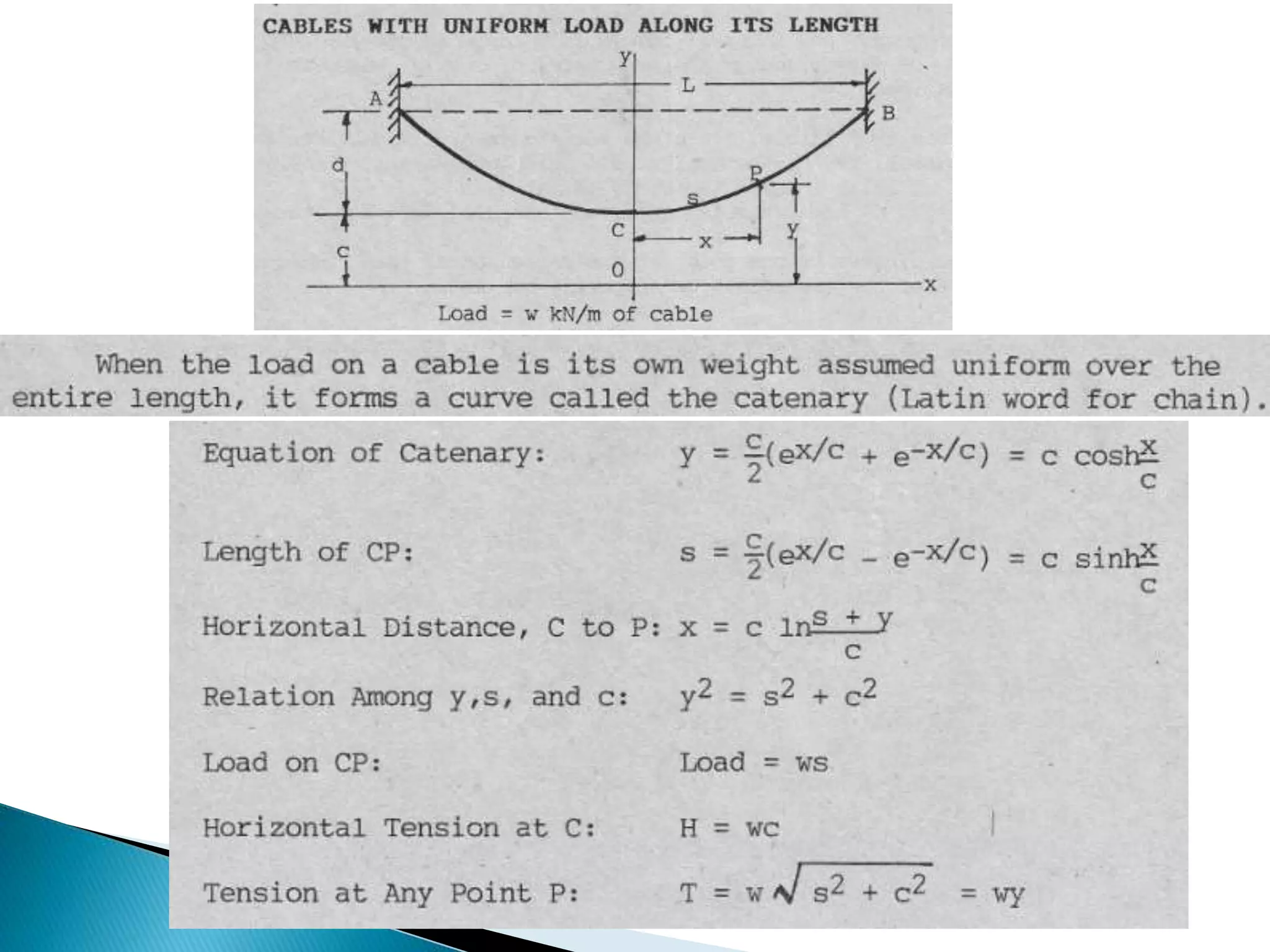 CABLES WITH UNIFORM LOAD ALONG ITS LENGTH

y
L
A
B
d
P
s
C
x
y
c
O
x
Load = w kN/m of cable

When the load on a cable is its own weight assumed uniform over the entire length, it forms a curve called the catenary (Latin word for chain).

Equation of Catenary: $y = \frac{c}{2}(e^{x/c} + e^{-x/c}) = c \cosh\frac{x}{c}$

Length of CP: $s = \frac{c}{2}(e^{x/c} - e^{-x/c}) = c \sinh\frac{x}{c}$

Horizontal Distance, C to P: $x = c \ln\frac{s + y}{c}$

Relation Among y,s, and c: $y^2 = s^2 + c^2$

Load on CP: Load = ws

Horizontal Tension at C: H = wc

Tension at Any Point P: $T = w\sqrt{s^2 + c^2} = wy$